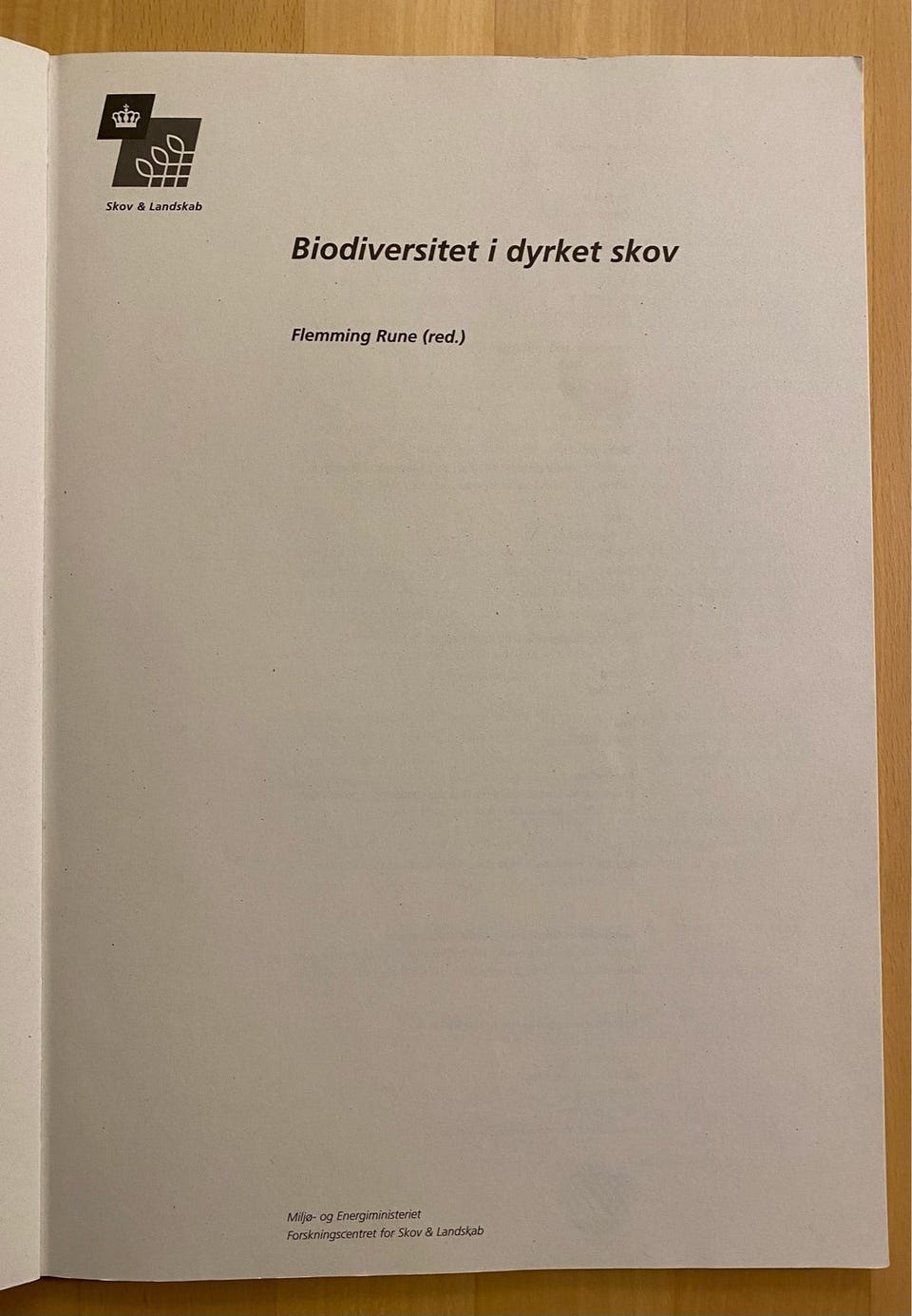 Skov & Landskab

Biodiversitet i dyrket skov

Flemming Rune (red.)

Miljø- og Energiministeriet
Forskningscentret for Skov & Landskab